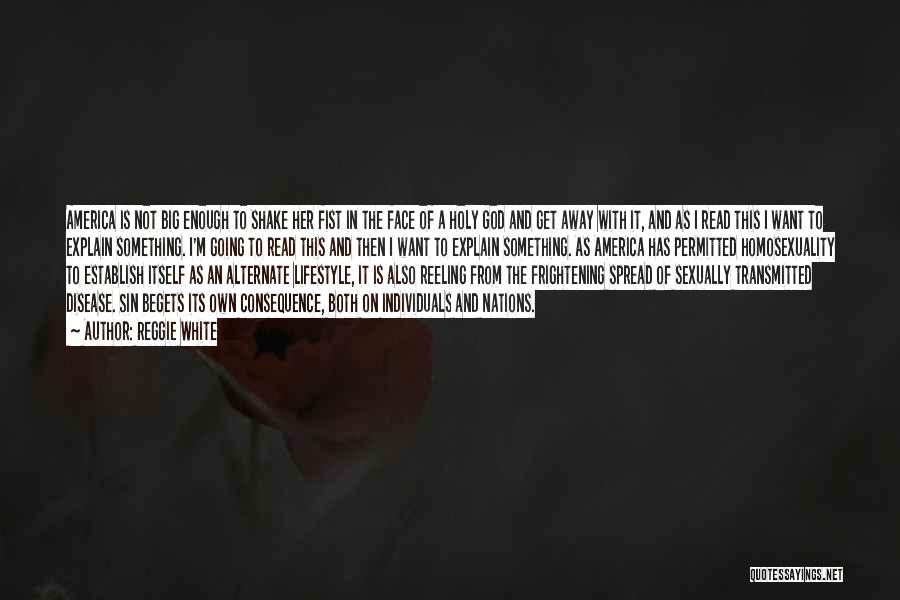 AMERICA IS NOT BIG ENOUGH TO SHAKE HER FIST IN THE FACE OF A HOLY GOD AND GET AWAY WITH IT, AND AS I READ THIS I WANT TO EXPLAIN SOMETHING. I'M GOING TO READ THIS AND THEN I WANT TO EXPLAIN SOMETHING. AS AMERICA HAS PERMITTED HOMOSEXUALITY TO ESTABLISH ITSELF AS AN ALTERNATE LIFESTYLE, IT IS ALSO REELING FROM THE FRIGHTENING SPREAD OF SEXUALLY TRANSMITTED DISEASE. SIN BEGETS ITS OWN CONSEQUENCE, BOTH ON INDIVIDUALS AND NATIONS.

— AUTHOR: REGGIE WHITE

QUOTESSAYINGS.NET